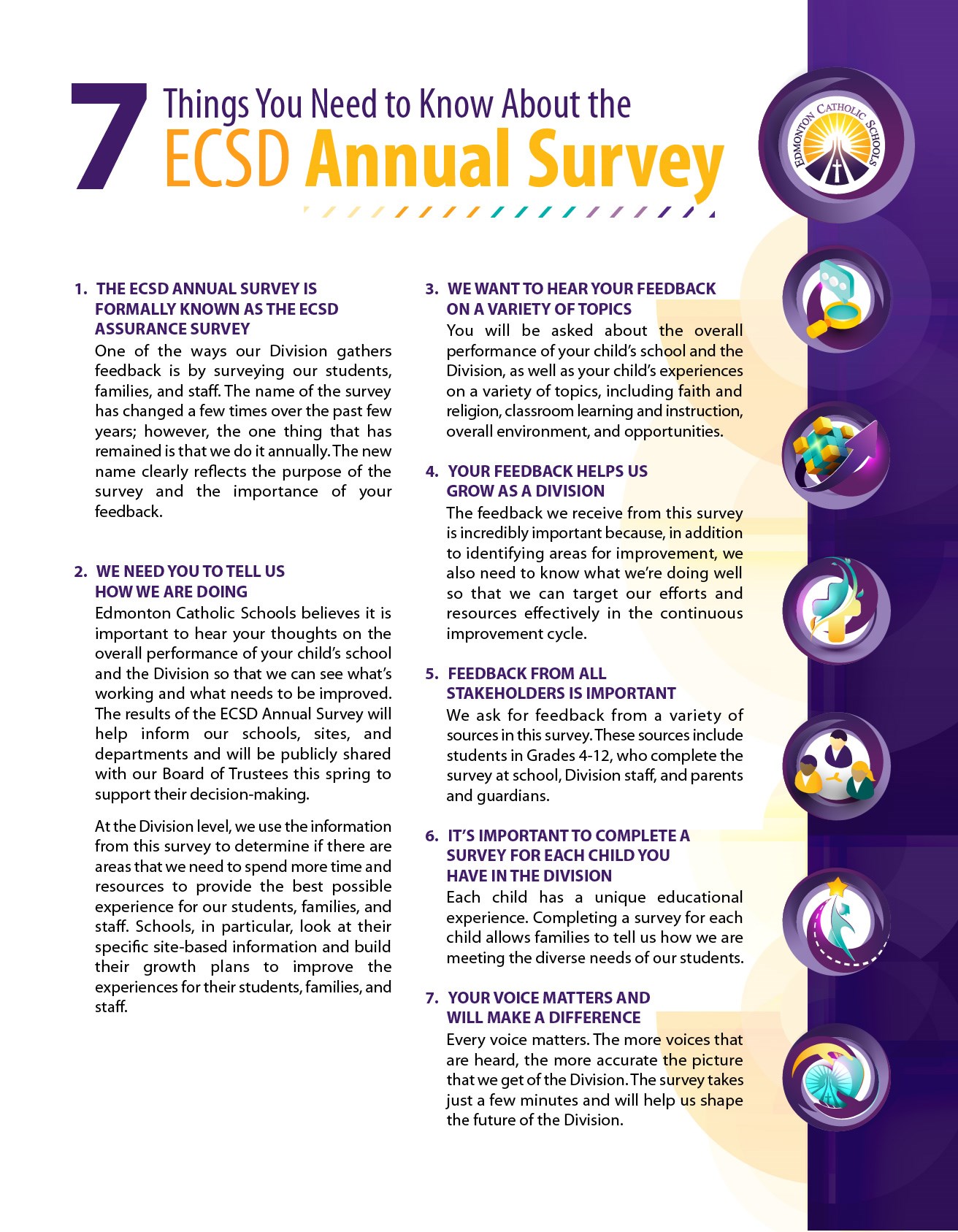 7 Things You Need to Know About the ECSD Annual Survey

EDMONTON CATHOLIC SCHOOLS

1. THE ECSD ANNUAL SURVEY IS FORMALLY KNOWN AS THE ECSD ASSURANCE SURVEY
One of the ways our Division gathers feedback is by surveying our students, families, and staff. The name of the survey has changed a few times over the past few years; however, the one thing that has remained is that we do it annually. The new name clearly reflects the purpose of the survey and the importance of your feedback.

2. WE NEED YOU TO TELL US HOW WE ARE DOING
Edmonton Catholic Schools believes it is important to hear your thoughts on the overall performance of your child's school and the Division so that we can see what's working and what needs to be improved. The results of the ECSD Annual Survey will help inform our schools, sites, and departments and will be publicly shared with our Board of Trustees this spring to support their decision-making.

At the Division level, we use the information from this survey to determine if there are areas that we need to spend more time and resources to provide the best possible experience for our students, families, and staff. Schools, in particular, look at their specific site-based information and build their growth plans to improve the experiences for their students, families, and staff.

3. WE WANT TO HEAR YOUR FEEDBACK ON A VARIETY OF TOPICS
You will be asked about the overall performance of your child's school and the Division, as well as your child's experiences on a variety of topics, including faith and religion, classroom learning and instruction, overall environment, and opportunities.

4. YOUR FEEDBACK HELPS US GROW AS A DIVISION
The feedback we receive from this survey is incredibly important because, in addition to identifying areas for improvement, we also need to know what we're doing well so that we can target our efforts and resources effectively in the continuous improvement cycle.

5. FEEDBACK FROM ALL STAKEHOLDERS IS IMPORTANT
We ask for feedback from a variety of sources in this survey. These sources include students in Grades 4-12, who complete the survey at school, Division staff, and parents and guardians.

6. IT'S IMPORTANT TO COMPLETE A SURVEY FOR EACH CHILD YOU HAVE IN THE DIVISION
Each child has a unique educational experience. Completing a survey for each child allows families to tell us how we are meeting the diverse needs of our students.

7. YOUR VOICE MATTERS AND WILL MAKE A DIFFERENCE
Every voice matters. The more voices that are heard, the more accurate the picture that we get of the Division. The survey takes just a few minutes and will help us shape the future of the Division.